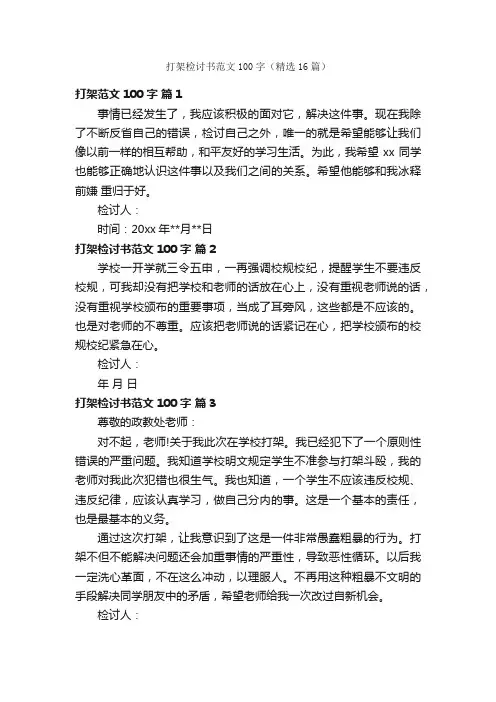 打架检讨书范文 100 字（精选 16 篇）

打架范文 100 字 篇 1

事情已经发生了，我应该积极的面对它，解决这件事。现在我除了不断反省自己的错误，检讨自己之外，唯一的就是希望能够让我们像以前一样的相互帮助，和平友好的学习生活。为此，我希望 xx 同学也能够正确地认识这件事以及我们之间的关系。希望他能够和我冰释前嫌 重归于好。

检讨人：

时间：20xx 年**月**日

打架检讨书范文 100 字 篇 2

学校一开学就三令五申，一再强调校规校纪，提醒学生不要违反校规，可我却没有把学校和老师的话放在心上，没有重视老师说的话，没有重视学校颁布的重要事项，当成了耳旁风，这些都是不应该的。也是对老师的不尊重。应该把老师说的话紧记在心，把学校颁布的校规校纪紧急在心。

检讨人：

年 月 日

打架检讨书范文 100 字 篇 3

尊敬的政教处老师：

对不起，老师!关于我此次在学校打架。我已经犯下了一个原则性错误的严重问题。我知道学校明文规定学生不准参与打架斗殴，我的老师对我此次犯错也很生气。我也知道，一个学生不应该违反校规、违反纪律，应该认真学习，做自己分内的事。这是一个基本的责任，也是最基本的义务。

通过这次打架，让我意识到了这是一件非常愚蠢粗暴的行为。打架不但不能解决问题还会加重事情的严重性，导致恶性循环。以后我一定洗心革面，不在这么冲动，以理服人。不再用这种粗暴不文明的手段解决同学朋友中的矛盾，希望老师给我一次改过自新机会。

检讨人：